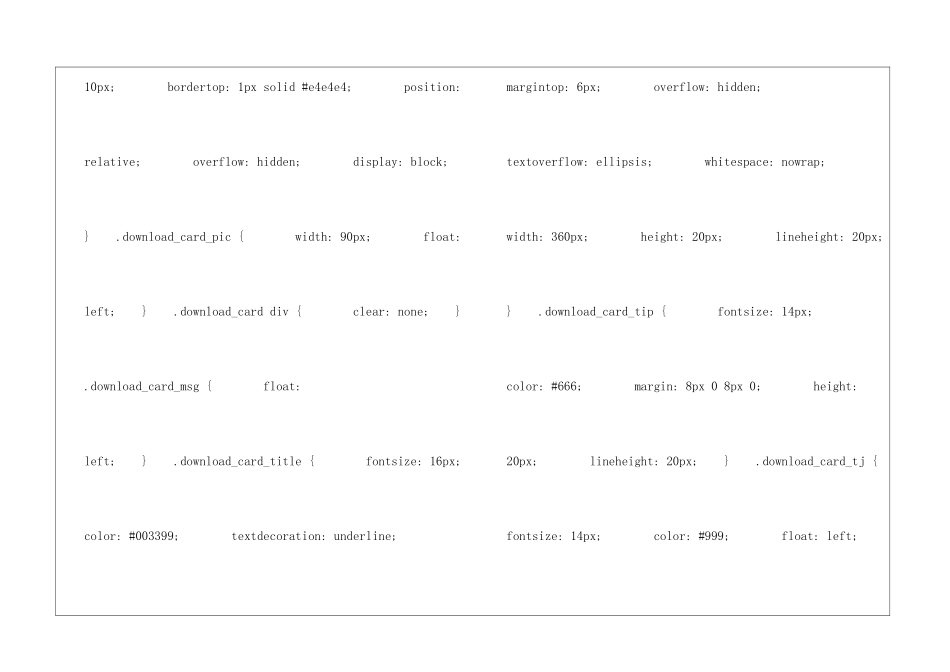 10px; bordertop: 1px solid #e4e4e4; position: relative; overflow: hidden; display: block; } .download_card_pic { width: 90px; float: left; } .download_card div { clear: none; } .download_card_msg { float: left; } .download_card_title { fontsize: 16px; color: #003399; textdecoration: underline;

margintop: 6px; overflow: hidden; textoverflow: ellipsis; whitespace: nowrap; width: 360px; height: 20px; lineheight: 20px; } .download_card_tip { fontsize: 14px; color: #666; margin: 8px 0 8px 0; height: 20px; lineheight: 20px; } .download_card_tj { fontsize: 14px; color: #999; float: left;